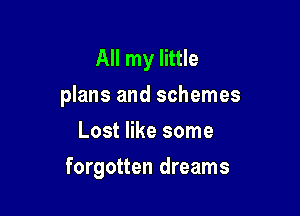 All my little
plans and schemes
Lost like some
forgotten dreams